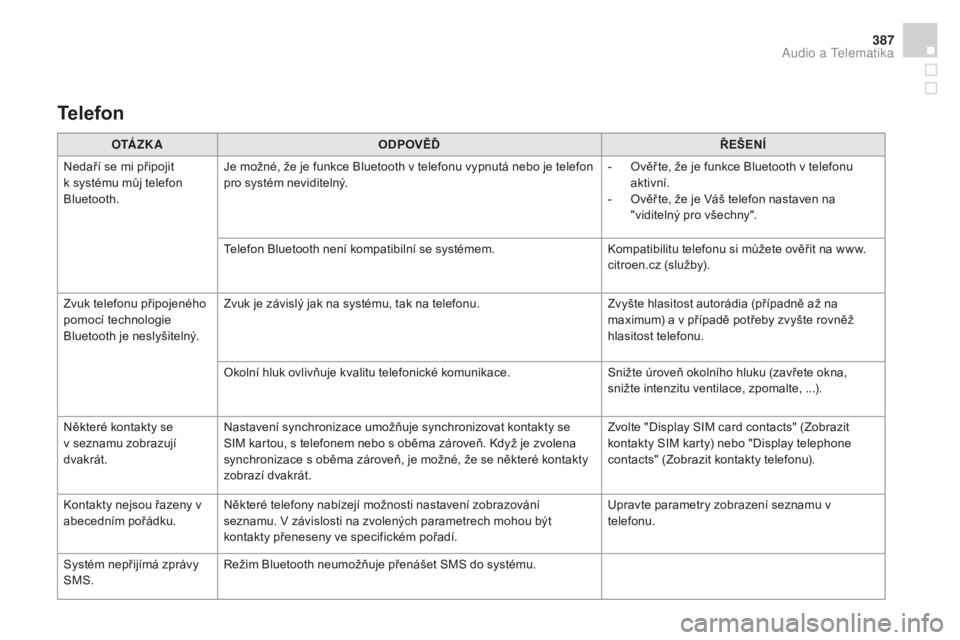 387
Audio a Telematika

Telefon

| OTÁZKA | ODPOVĚĎ | ŘEŠENÍ |
|---|---|---|
| Nedaří se mi připojit k systému můj telefon Bluetooth. | Je možné, že je funkce Bluetooth v telefonu vypnutá nebo je telefon pro systém neviditelný. | - Ověřte, že je funkce Bluetooth v telefonu aktivní. - Ověřte, že je Váš telefon nastaven na "viditelný pro všechny". |
| | Telefon Bluetooth není kompatibilní se systémem. | Kompatibilitu telefonu si můžete ověřit na www.citroen.cz (služby). |
| Zvuk telefonu připojeného pomocí technologie Bluetooth je neslyšitelný. | Zvuk je závislý jak na systému, tak na telefonu. | Zvyšte hlasitost autorádia (případně až na maximum) a v případě potřeby zvyšte rovněž hlasitost telefonu. |
| | Okolní hluk ovlivňuje kvalitu telefonické komunikace. | Snižte úroveň okolního hluku (zavřete okna, snižte intenzitu ventilace, zpomalte, ...). |
| Některé kontakty se v seznamu zobrazují dvakrát. | Nastavení synchronizace umožňuje synchronizovat kontakty se SIM kartou, s telefonem nebo s oběma zároveň. Když je zvolena synchronizace s oběma zároveň, je možné, že se některé kontakty zobrazí dvakrát. | Zvolte "Display SIM card contacts" (Zobrazit kontakty SIM karty) nebo "Display telephone contacts" (Zobrazit kontakty telefonu). |
| Kontakty nejsou řazeny v abecedním pořádku. | Některé telefony nabízejí možnosti nastavení zobrazování seznamu. V závislosti na zvolených parametrech mohou být kontakty přeneseny ve specifickém pořadí. | Upravte parametry zobrazení seznamu v telefonu. |
| Systém nepřijímá zprávy SMS. | Režim Bluetooth neumožňuje přenášet SMS do systému. | |

carmanualsonline.info